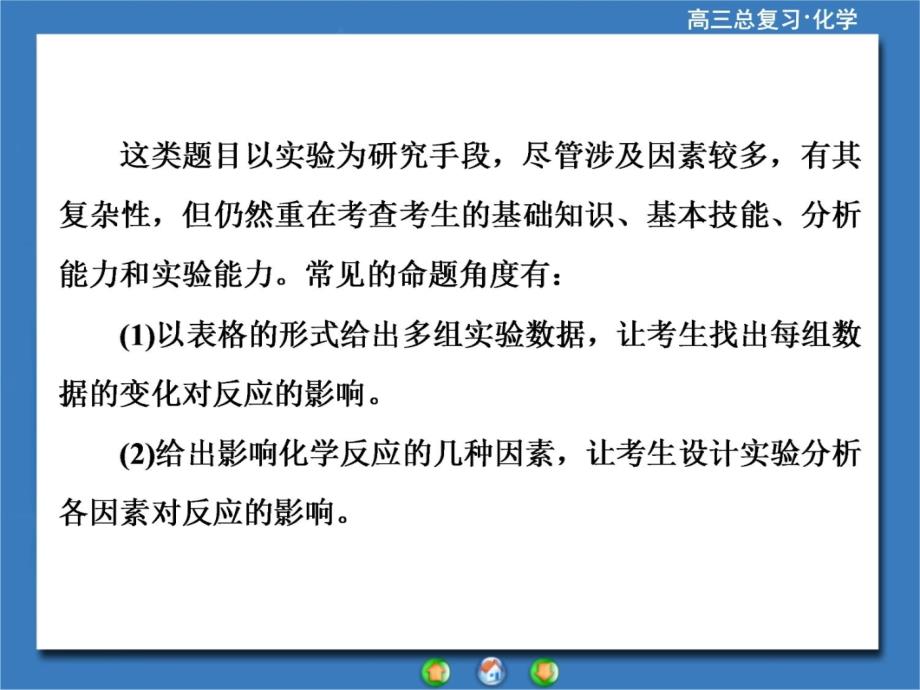 高三总复习·化学

这类题目以实验为研究手段，尽管涉及因素较多，有其复杂性，但仍然重在考查考生的基础知识、基本技能、分析能力和实验能力。常见的命题角度有：

(1)以表格的形式给出多组实验数据，让考生找出每组数据的变化对反应的影响。

(2)给出影响化学反应的几种因素，让考生设计实验分析各因素对反应的影响。